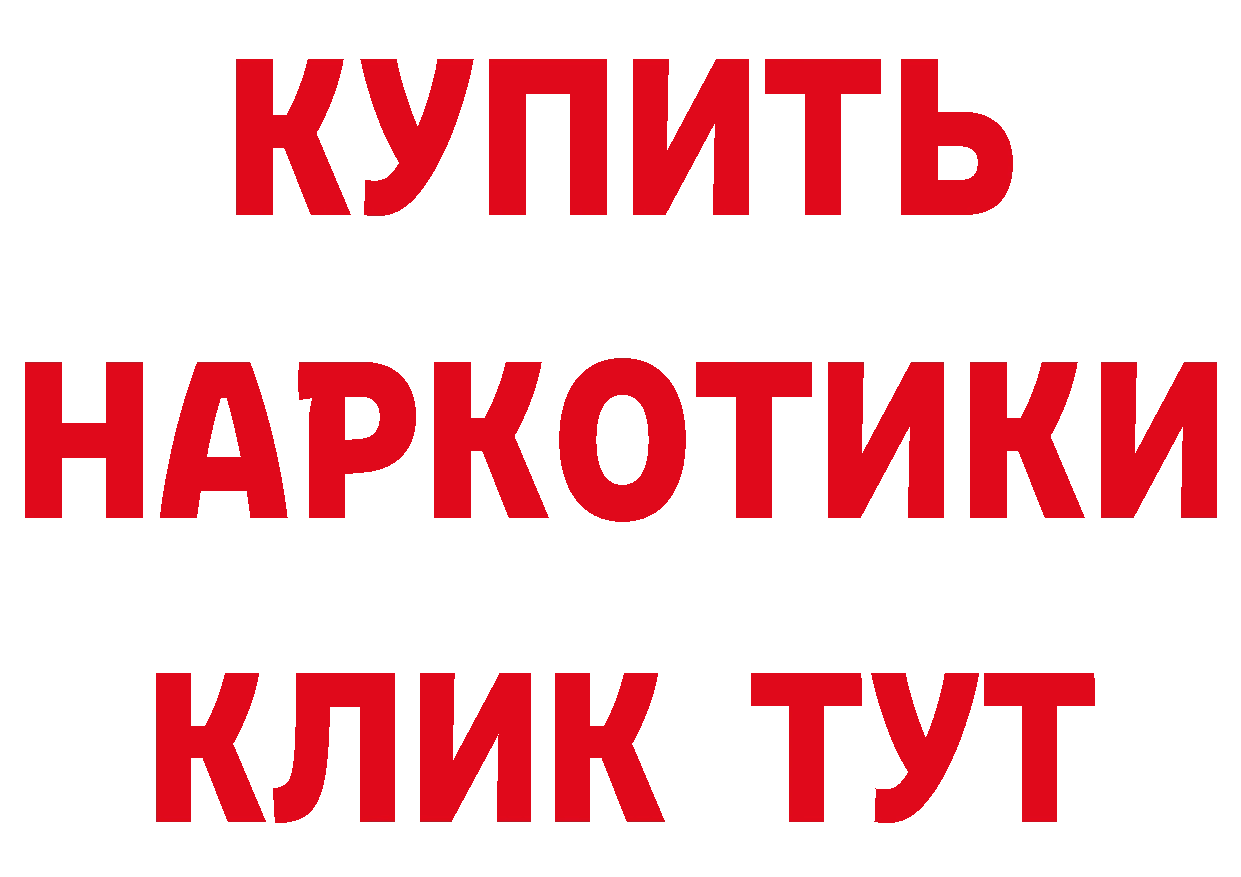 КУПИТЬ НАРКОТИКИ КЛИК ТУТ